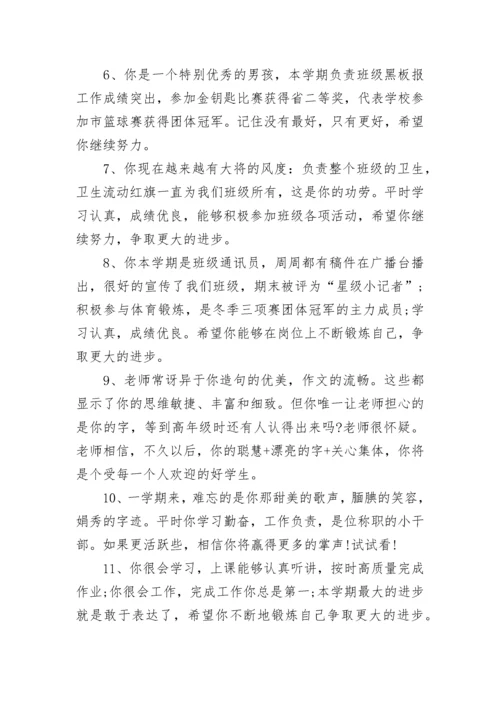 6、你是一个特别优秀的男孩，本学期负责班级黑板报工作成绩突出，参加金钥匙比赛获得省二等奖，代表学校参加市篮球赛获得团体冠军。记住没有最好，只有更好，希望你继续努力。

7、你现在越来越有大将的风度：负责整个班级的卫生，卫生流动红旗一直为我们班级所有，这是你的功劳。平时学习认真，成绩优良，能够积极参加班级各项活动，希望你继续努力，争取更大的进步。

8、你本学期是班级通讯员，周周都有稿件在广播台播出，很好的宣传了我们班级，期末被评为“星级小记者”；积极参与体育锻炼，是冬季三项赛团体冠军的主力成员;学习认真，成绩优良。希望你能够在岗位上不断锻炼自己，争取更大的进步。

9、老师常讶异于你造句的优美，作文的流畅。这些都显示了你的思维敏捷、丰富和细致。但你唯一让老师担心的是你的字，等到高年级时还有人认得出来吗?老师很怀疑。老师相信，不久以后，你的聪慧+漂亮的字+关心集体，你将是个受每一个人欢迎的好学生。

10、一学期来，难忘的是你那甜美的歌声，腼腆的笑容，娟秀的字迹。平时你学习勤奋，工作负责，是位称职的小干部。如果更活跃些，相信你将赢得更多的掌声!试试看!

11、你很会学习，上课能够认真听讲，按时高质量完成作业;你很会工作，完成工作你总是第一;本学期最大的进步就是敢于表达了，希望你不断地锻炼自己争取更大的进步。